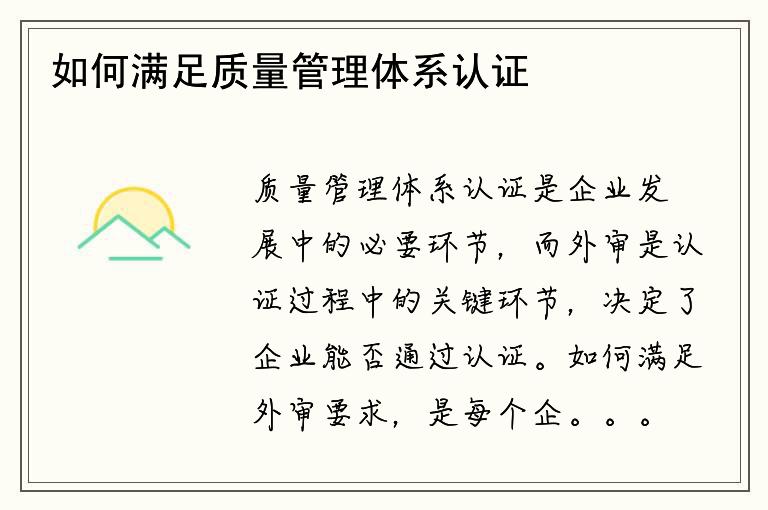 如何满足质量管理体系认证

质量管理体系认证是企业发展中的必要环节，而外审是认证过程中的关键环节，决定了企业能否通过认证。如何满足外审要求，是每个企。。。